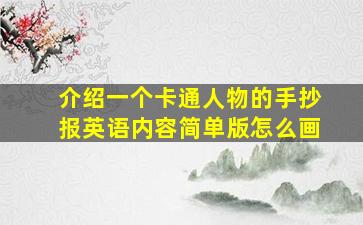 介绍一个卡通人物的手抄报英语内容简单版怎么画